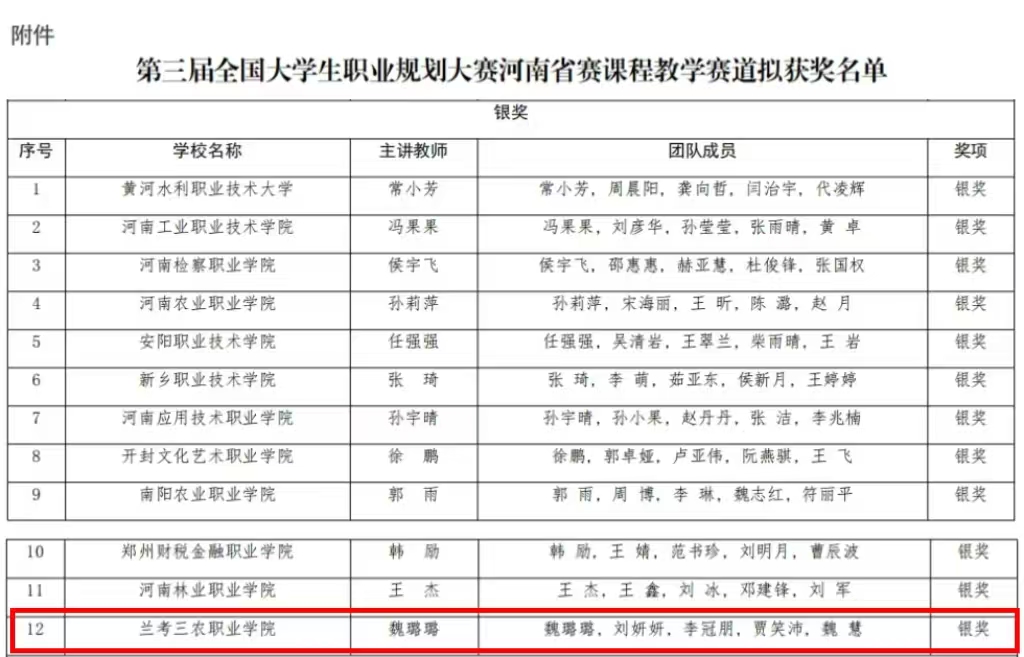 附件

第三届全国大学生职业规划大赛河南省赛课程教学赛道拟获奖名单

| 银奖 | | | | |
|---|---|---|---|---|
| 序号 | 学校名称 | 主讲教师 | 团队成员 | 奖项 |
| 1 | 黄河水利职业技术大学 | 常小芳 | 常小芳，周晨阳，龚向哲，闫治宇，代凌辉 | 银奖 |
| 2 | 河南工业职业技术学院 | 冯果果 | 冯果果，刘彦华，孙莹莹，张雨晴，黄 卓 | 银奖 |
| 3 | 河南检察职业学院 | 侯宇飞 | 侯宇飞，邵惠惠，赫亚慧，杜俊锋，张国权 | 银奖 |
| 4 | 河南农业职业学院 | 孙莉萍 | 孙莉萍，宋海丽，王 昕，陈 潞，赵 月 | 银奖 |
| 5 | 安阳职业技术学院 | 任强强 | 任强强，吴清岩，王翠兰，柴雨晴，王 岩 | 银奖 |
| 6 | 新乡职业技术学院 | 张 琦 | 张 琦，李 萌，茹亚东，侯新月，王婷婷 | 银奖 |
| 7 | 河南应用技术职业学院 | 孙宇晴 | 孙宇晴，孙小果，赵丹丹，张 洁，李兆楠 | 银奖 |
| 8 | 开封文化艺术职业学院 | 徐 鹏 | 徐鹏，郭卓娅，卢亚伟，阮燕骐，王 飞 | 银奖 |
| 9 | 南阳农业职业学院 | 郭 雨 | 郭 雨，周 博，李 琳，魏志红，符丽平 | 银奖 |
| 10 | 郑州财税金融职业学院 | 韩 励 | 韩 励，王 婧，范书珍，刘明月，曹辰波 | 银奖 |
| 11 | 河南林业职业学院 | 王 杰 | 王 杰，王 鑫，刘 冰，邓建锋，刘 军 | 银奖 |
| 12 | 兰考三农职业学院 | 魏璐璐 | 魏璐璐，刘妍妍，李冠朋，贾笑沛，魏 慧 | 银奖 |